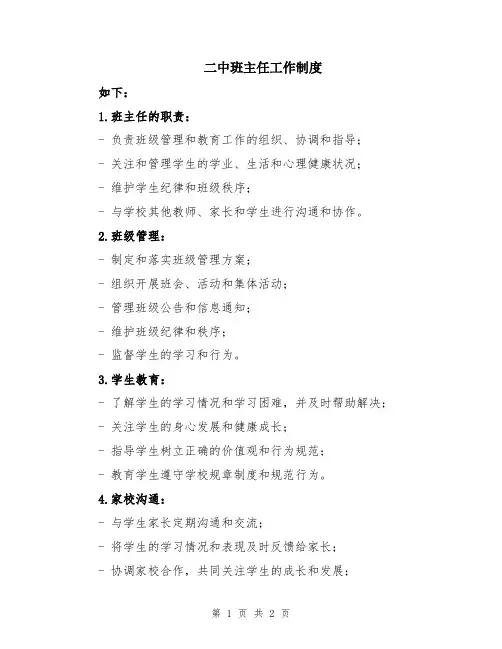 二中班主任工作制度

如下：

1.班主任的职责：

- 负责班级管理和教育工作的组织、协调和指导；

- 关注和管理学生的学业、生活和心理健康状况；

- 维护学生纪律和班级秩序；

- 与学校其他教师、家长和学生进行沟通和协作。

2.班级管理：

- 制定和落实班级管理方案；

- 组织开展班会、活动和集体活动；

- 管理班级公告和信息通知；

- 维护班级纪律和秩序；

- 监督学生的学习和行为。

3.学生教育：

- 了解学生的学习情况和学习困难，并及时帮助解决；

- 关注学生的身心发展和健康成长；

- 指导学生树立正确的价值观和行为规范；

- 教育学生遵守学校规章制度和规范行为。

4.家校沟通：

- 与学生家长定期沟通和交流；

- 将学生的学习情况和表现及时反馈给家长；

- 协调家校合作，共同关注学生的成长和发展；

第 1 页 共 2 页